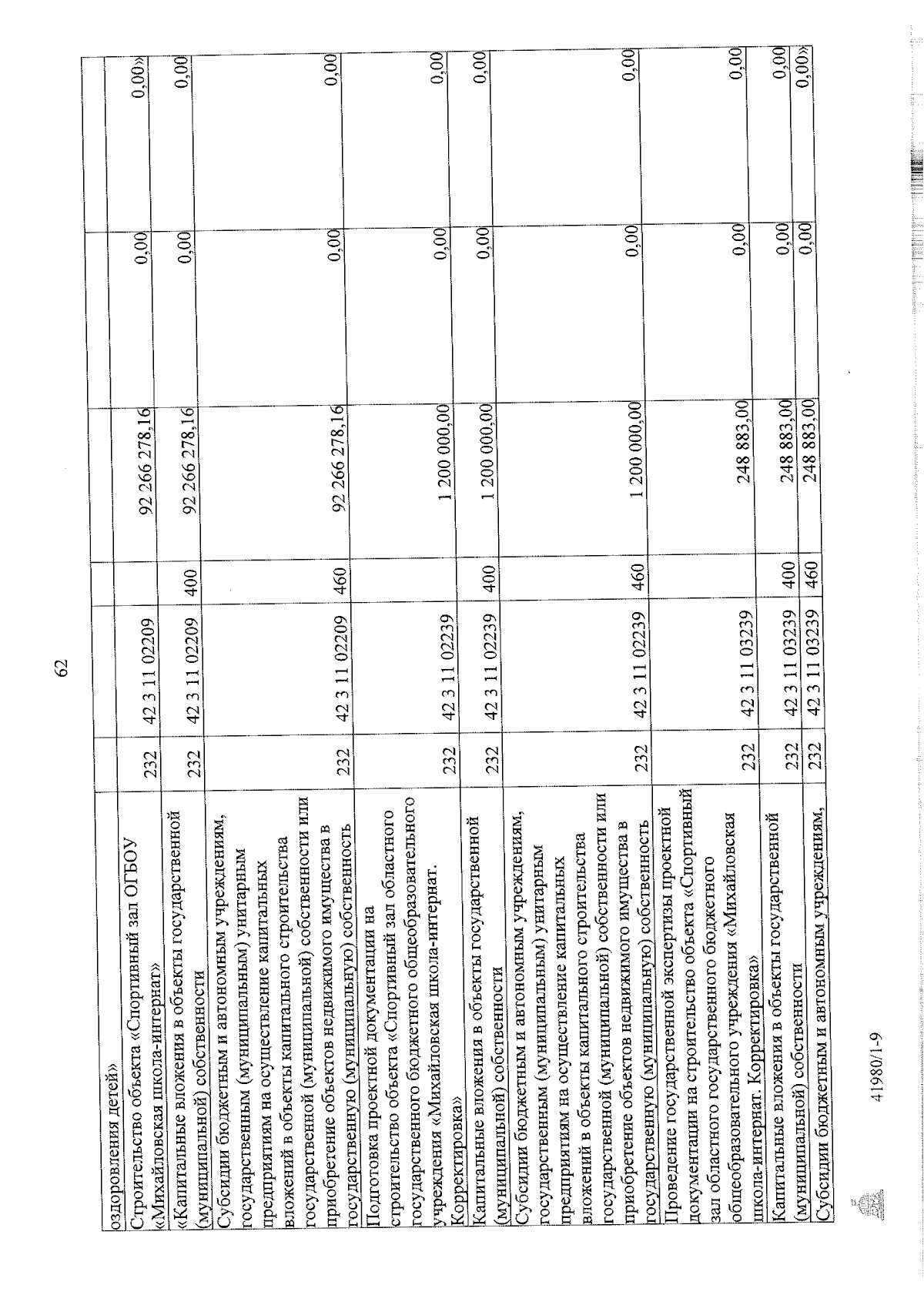 62

| | | | | | | |
|---|---|---|---|---|---|---|
| оздоровления детей» | | | | | | |
| Строительство объекта «Спортивный зал ОГБОУ «Михайловская школа-интернат» | 232 | 42 3 11 02209 | | 92 266 278,16 | 0,00 | 0,00» |
| «Капитальные вложения в объекты государственной (муниципальной) собственности | 232 | 42 3 11 02209 | 400 | 92 266 278,16 | 0,00 | 0,00 |
| Субсидии бюджетным и автономным учреждениям, государственным (муниципальным) унитарным предприятиям на осуществление капитальных вложений в объекты капитального строительства государственной (муниципальной) собственности или приобретение объектов недвижимого имущества в государственную (муниципальную) собственность | 232 | 42 3 11 02209 | 460 | 92 266 278,16 | 0,00 | 0,00 |
| Подготовка проектной документации на строительство объекта «Спортивный зал областного государственного бюджетного общеобразовательного учреждения «Михайловская школа-интернат. Корректировка» | 232 | 42 3 11 02239 | | 1 200 000,00 | 0,00 | 0,00 |
| Капитальные вложения в объекты государственной (муниципальной) собственности | 232 | 42 3 11 02239 | 400 | 1 200 000,00 | 0,00 | 0,00 |
| Субсидии бюджетным и автономным учреждениям, государственным (муниципальным) унитарным предприятиям на осуществление капитальных вложений в объекты капитального строительства государственной (муниципальной) собственности или приобретение объектов недвижимого имущества в государственную (муниципальную) собственность | 232 | 42 3 11 02239 | 460 | 1 200 000,00 | 0,00 | 0,00 |
| Проведение государственной экспертизы проектной документации на строительство объекта «Спортивный зал областного государственного бюджетного общеобразовательного учреждения «Михайловская школа-интернат. Корректировка» | 232 | 42 3 11 03239 | | 248 883,00 | 0,00 | 0,00 |
| Капитальные вложения в объекты государственной (муниципальной) собственности | 232 | 42 3 11 03239 | 400 | 248 883,00 | 0,00 | 0,00 |
| Субсидии бюджетным и автономным учреждениям, | 232 | 42 3 11 03239 | 460 | 248 883,00 | 0,00 | 0,00» |

41980/1-9